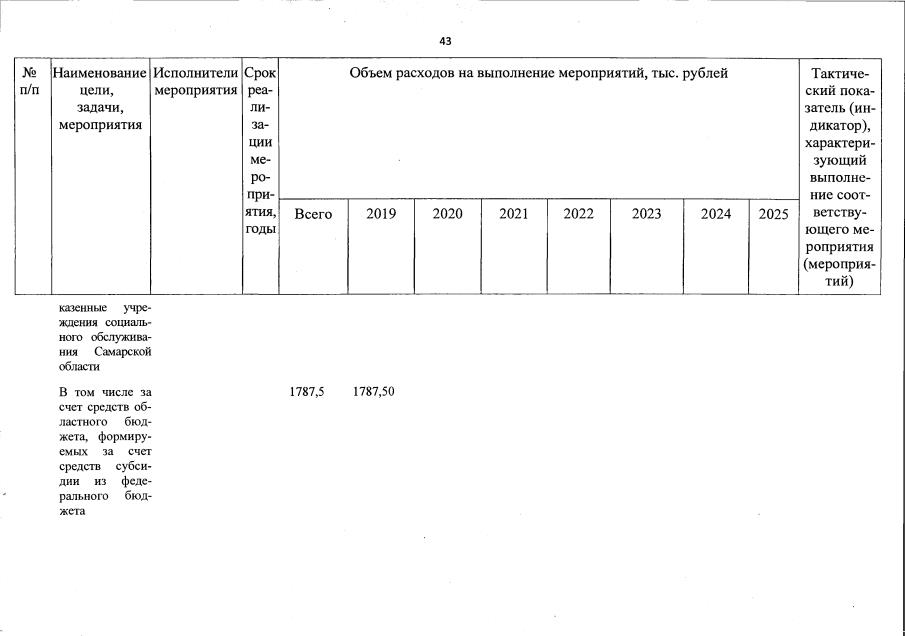 43

| № п/п | Наименование цели, задачи, мероприятия | Исполнители мероприятия | Срок реализации мероприятия, годы | Объем расходов на выполнение мероприятий, тыс. рублей | | | | | | | | Тактический показатель (индикатор), характеризующий выполнение соответствующего мероприятия (мероприятий) |
|---|---|---|---|---|---|---|---|---|---|---|---|---|
| | | | | Всего | 2019 | 2020 | 2021 | 2022 | 2023 | 2024 | 2025 | |
| | казенные учреждения социального обслуживания Самарской области | | | | | | | | | | | |
| | В том числе за счет средств областного бюджета, формируемых за счет средств субсидии из федерального бюджета | | | 1787,5 | 1787,50 | | | | | | | |